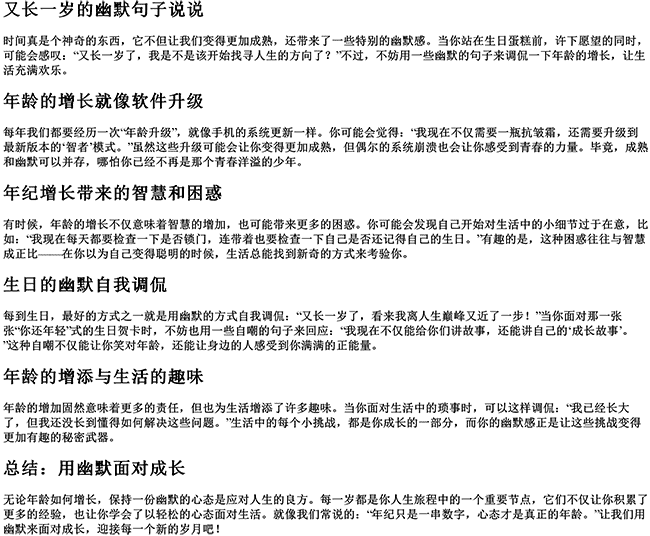 又长一岁的幽默句子说说

时间真是个神奇的东西，它不但让我们变得更加成熟，还带来了一些特别的幽默感。当你站在生日蛋糕前，许下愿望的同时，可能会感叹：“又长一岁了，我是不是该开始找寻人生的方向了？”不过，不妨用一些幽默的句子来调侃一下年龄的增长，让生活充满欢乐。

年龄的增长就像软件升级

每年我们都要经历一次“年龄升级”，就像手机的系统更新一样。你可能会觉得：“我现在不仅需要一瓶抗皱霜，还需要升级到最新版本的‘智者’模式。”虽然这些升级可能会让你变得更加成熟，但偶尔的系统崩溃也会让你感受到青春的力量。毕竟，成熟和幽默可以并存，哪怕你已经不再是那个青春洋溢的少年。

年纪增长带来的智慧和困惑

有时候，年龄的增长不仅意味着智慧的增加，也可能带来更多的困惑。你可能会发现自己开始对生活中的小细节过于在意，比如：“我现在每天都要检查一下是否锁门，连带着也要检查一下自己是否还记得自己的生日。”有趣的是，这种困惑往往与智慧成正比——在你以为自己变得聪明的时候，生活总能找到新奇的方式来考验你。

生日的幽默自我调侃

每到生日，最好的方式之一就是用幽默的方式自我调侃：“又长一岁了，看来我离人生巅峰又近了一步！”当你面对那一张张“你还年轻”式的生日贺卡时，不妨也用一些自嘲的句子来回应：“我现在不仅能给你们讲故事，还能讲自己的‘成长故事’。”这种自嘲不仅能让你笑对年龄，还能让身边的人感受到你满满的正能量。

年龄的增添与生活的趣味

年龄的增加固然意味着更多的责任，但也为生活增添了许多趣味。当你面对生活中的琐事时，可以这样调侃：“我已经长大了，但我还没长到懂得如何解决这些问题。”生活中的每个小挑战，都是你成长的一部分，而你的幽默感正是让这些挑战变得更加有趣的秘密武器。

总结：用幽默面对成长

无论年龄如何增长，保持一份幽默的心态是应对人生的良方。每一岁都是你人生旅程中的一个重要节点，它们不仅让你积累了更多的经验，也让你学会了以轻松的心态面对生活。就像我们常说的：“年纪只是一串数字，心态才是真正的年龄。”让我们用幽默来面对成长，迎接每一个新的岁月吧！